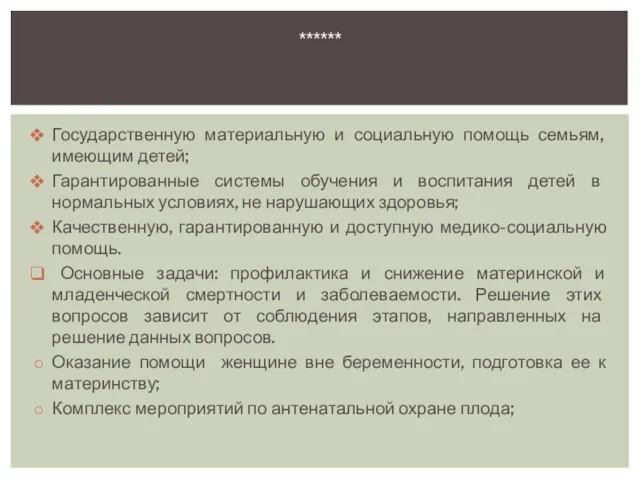 ******

❖ Государственную материальную и социальную помощь семьям, имеющим детей;

❖ Гарантированные системы обучения и воспитания детей в нормальных условиях, не нарушающих здоровья;

❖ Качественную, гарантированную и доступную медико-социальную помощь.

❑ Основные задачи: профилактика и снижение материнской и младенческой смертности и заболеваемости. Решение этих вопросов зависит от соблюдения этапов, направленных на решение данных вопросов.

o Оказание помощи женщине вне беременности, подготовка ее к материнству;

o Комплекс мероприятий по антенатальной охране плода;